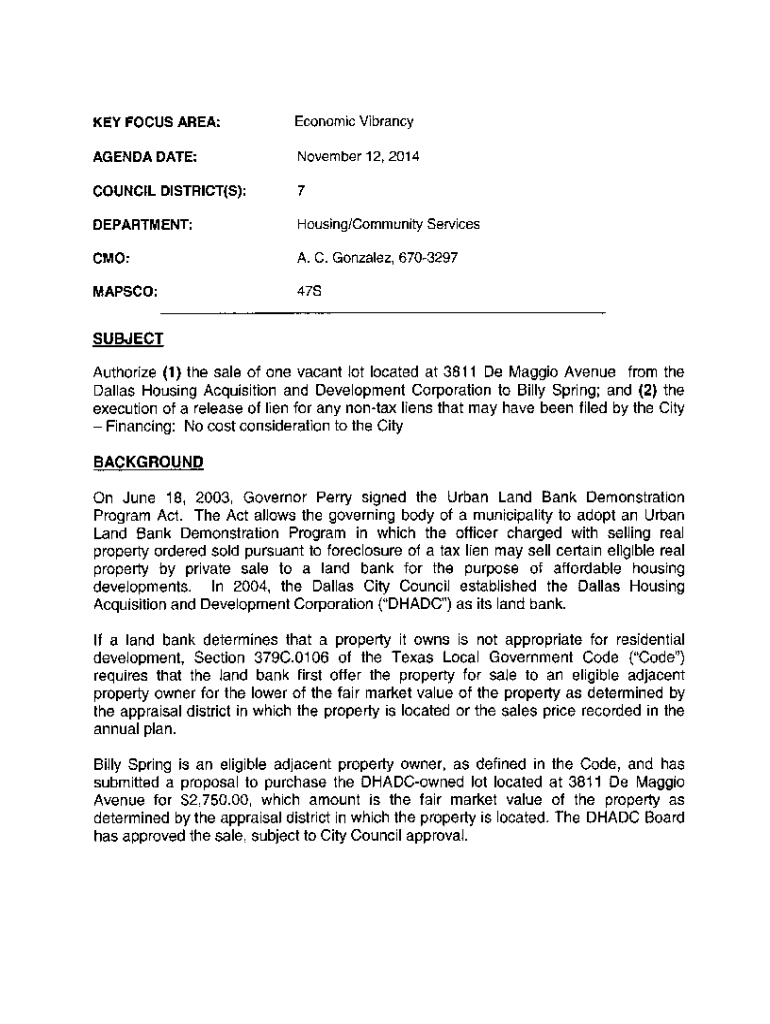 KEY FOCUS AREA: Economic Vibrancy

AGENDA DATE: November 12, 2014

COUNCIL DISTRICT(S): 7

DEPARTMENT: Housing/Community Services

CMO: A. C. Gonzalez, 670-3297

MAPSCO: 47S

SUBJECT

Authorize (1) the sale of one vacant lot located at 3811 De Maggio Avenue from the Dallas Housing Acquisition and Development Corporation to Billy Spring; and (2) the execution of a release of lien for any non-tax liens that may have been filed by the City – Financing: No cost consideration to the City

BACKGROUND

On June 18, 2003, Governor Perry signed the Urban Land Bank Demonstration Program Act. The Act allows the governing body of a municipality to adopt an Urban Land Bank Demonstration Program in which the officer charged with selling real property ordered sold pursuant to foreclosure of a tax lien may sell certain eligible real property by private sale to a land bank for the purpose of affordable housing developments. In 2004, the Dallas City Council established the Dallas Housing Acquisition and Development Corporation ("DHADC") as its land bank.

If a land bank determines that a property it owns is not appropriate for residential development, Section 379C.0106 of the Texas Local Government Code ("Code") requires that the land bank first offer the property for sale to an eligible adjacent property owner for the lower of the fair market value of the property as determined by the appraisal district in which the property is located or the sales price recorded in the annual plan.

Billy Spring is an eligible adjacent property owner, as defined in the Code, and has submitted a proposal to purchase the DHADC-owned lot located at 3811 De Maggio Avenue for $2,750.00, which amount is the fair market value of the property as determined by the appraisal district in which the property is located. The DHADC Board has approved the sale, subject to City Council approval.